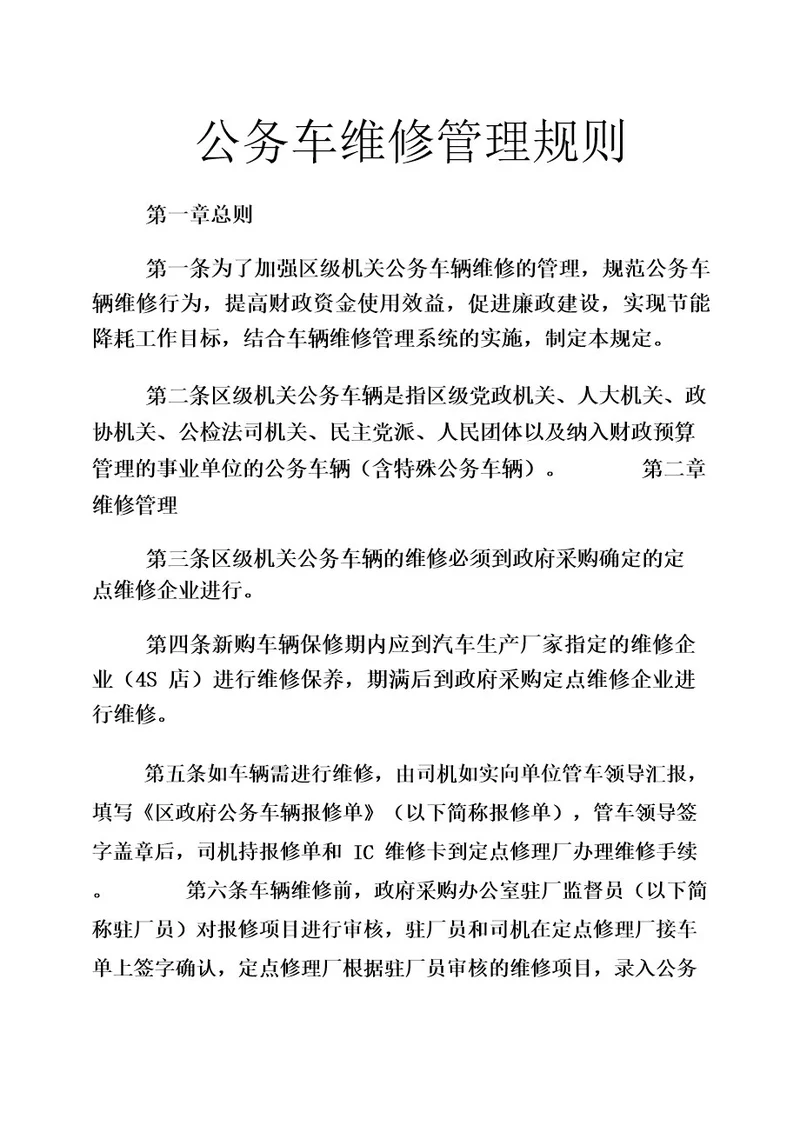 公务车维修管理规则

第一章总则

第一条为了加强区级机关公务车辆维修的管理，规范公务车辆维修行为，提高财政资金使用效益，促进廉政建设，实现节能降耗工作目标，结合车辆维修管理系统的实施，制定本规定。

第二条区级机关公务车辆是指区级党政机关、人大机关、政协机关、公检法司机关、民主党派、人民团体以及纳入财政预算管理的事业单位的公务车辆（含特殊公务车辆）。　　第二章维修管理

第三条区级机关公务车辆的维修必须到政府采购确定的定点维修企业进行。

第四条新购车辆保修期内应到汽车生产厂家指定的维修企业（4S 店）进行维修保养，期满后到政府采购定点维修企业进行维修。

第五条如车辆需进行维修，由司机如实向单位管车领导汇报，填写《区政府公务车辆报修单》（以下简称报修单），管车领导签字盖章后，司机持报修单和 IC 维修卡到定点修理厂办理维修手续。　　第六条车辆维修前，政府采购办公室驻厂监督员（以下简称驻厂员）对报修项目进行审核，驻厂员和司机在定点修理厂接车单上签字确认，定点修理厂根据驻厂员审核的维修项目，录入公务